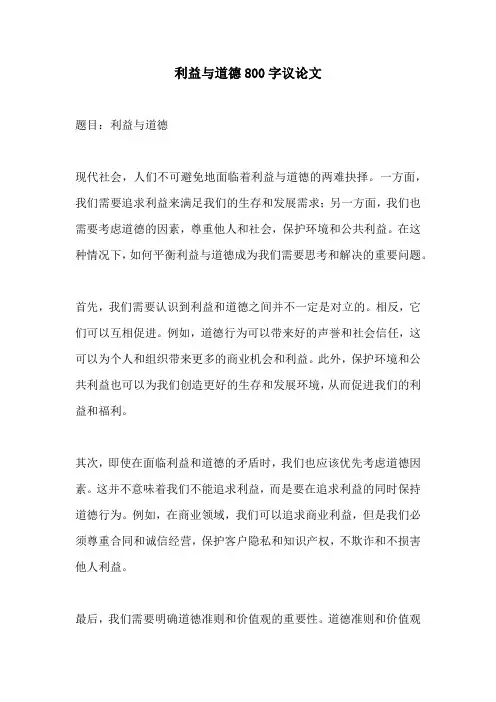 利益与道德800字议论文

题目：利益与道德

现代社会，人们不可避免地面临着利益与道德的两难抉择。一方面，我们需要追求利益来满足我们的生存和发展需求；另一方面，我们也需要考虑道德的因素，尊重他人和社会，保护环境和公共利益。在这种情况下，如何平衡利益与道德成为我们需要思考和解决的重要问题。

首先，我们需要认识到利益和道德之间并不一定是对立的。相反，它们可以互相促进。例如，道德行为可以带来好的声誉和社会信任，这可以为个人和组织带来更多的商业机会和利益。此外，保护环境和公共利益也可以为我们创造更好的生存和发展环境，从而促进我们的利益和福利。

其次，即使在面临利益和道德的矛盾时，我们也应该优先考虑道德因素。这并不意味着我们不能追求利益，而是要在追求利益的同时保持道德行为。例如，在商业领域，我们可以追求商业利益，但是我们必须尊重合同和诚信经营，保护客户隐私和知识产权，不欺诈和不损害他人利益。

最后，我们需要明确道德准则和价值观的重要性。道德准则和价值观